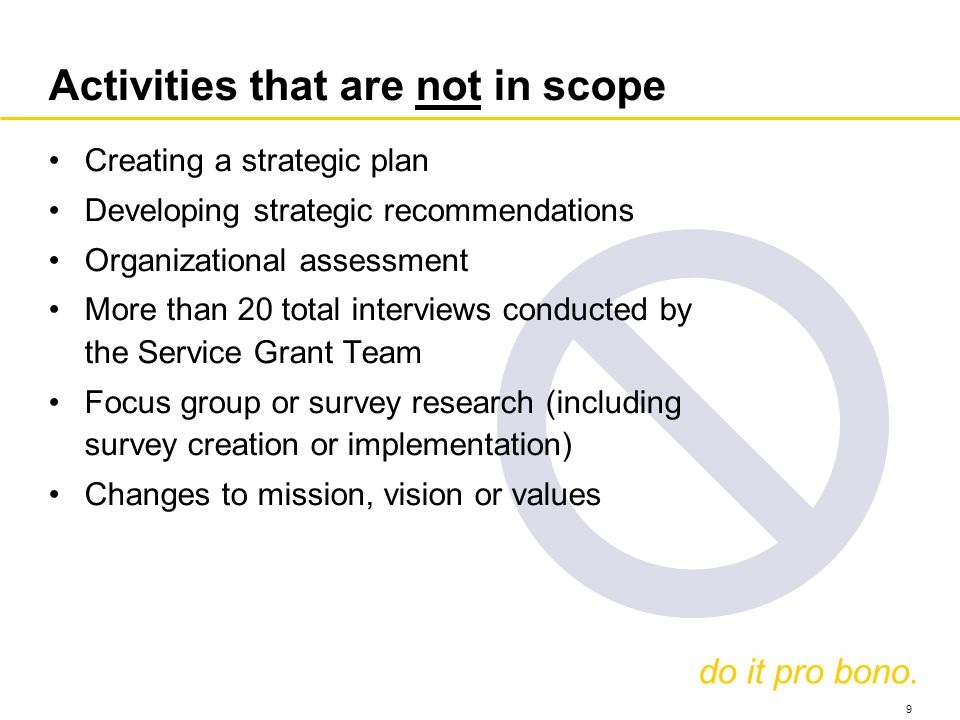 Activities that are not in scope

• Creating a strategic plan
• Developing strategic recommendations
• Organizational assessment
• More than 20 total interviews conducted by the Service Grant Team
• Focus group or survey research (including survey creation or implementation)
• Changes to mission, vision or values

do it pro bono.

9